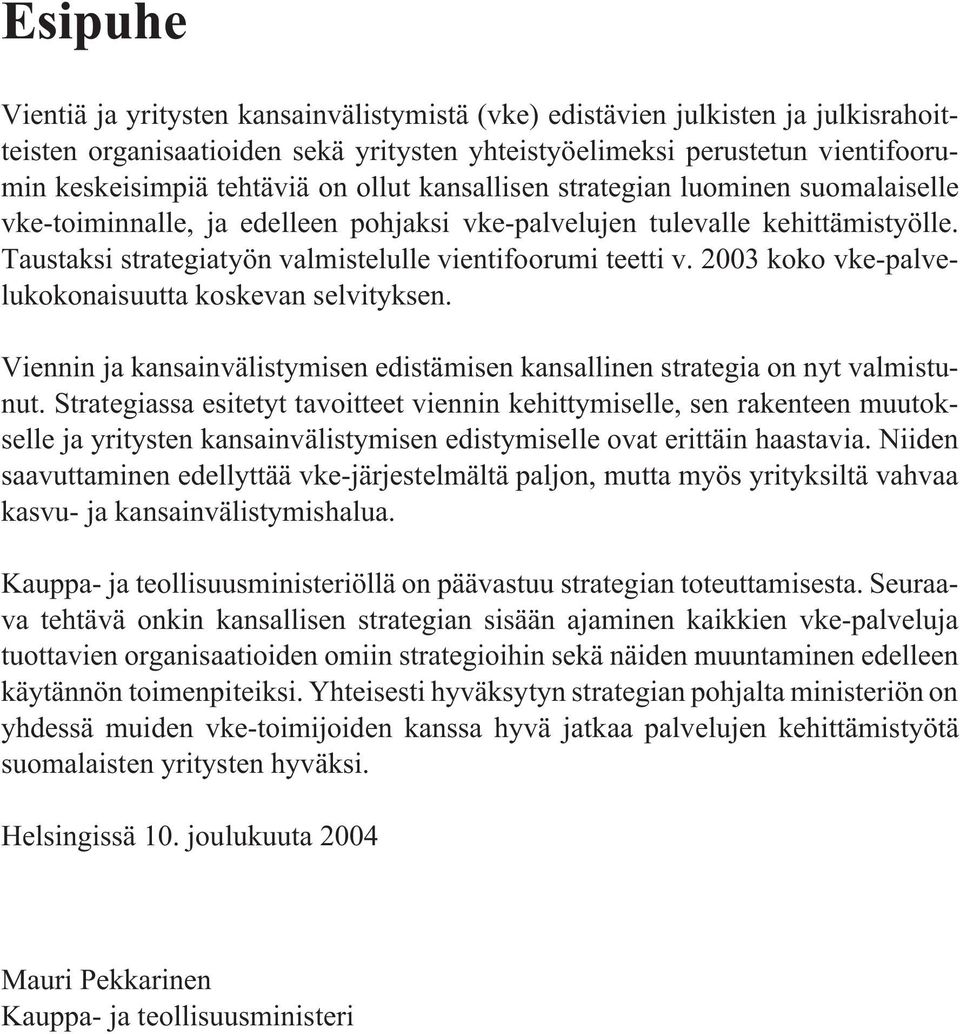 Esipuhe

Vientiä ja yritysten kansainvälistymistä (vke) edistävien julkisten ja julkisrahoitteisten organisaatioiden sekä yritysten yhteistyöelimeksi perustetun vientifoorumin keskeisimpiä tehtäviä on ollut kansallisen strategian luominen suomalaiselle vke-toiminnalle, ja edelleen pohjaksi vke-palvelujen tulevalle kehittämistyölle. Taustaksi strategiatyön valmistelulle vientifoorumi teetti v. 2003 koko vke-palvelukokonaisuutta koskevan selvityksen.

Viennin ja kansainvälistymisen edistämisen kansallinen strategia on nyt valmistunut. Strategiassa esitetyt tavoitteet viennin kehittymiselle, sen rakenteen muutokselle ja yritysten kansainvälistymisen edistymiselle ovat erittäin haastavia. Niiden saavuttaminen edellyttää vke-järjestelmältä paljon, mutta myös yrityksiltä vahvaa kasvu- ja kansainvälistymishalua.

Kauppa- ja teollisuusministeriöllä on päävastuu strategian toteuttamisesta. Seuraava tehtävä onkin kansallisen strategian sisään ajaminen kaikkien vke-palveluja tuottavien organisaatioiden omiin strategioihin sekä näiden muuntaminen edelleen käytännön toimenpiteiksi. Yhteisesti hyväksytyn strategian pohjalta ministeriön on yhdessä muiden vke-toimijoiden kanssa hyvä jatkaa palvelujen kehittämistyötä suomalaisten yritysten hyväksi.

Helsingissä 10. joulukuuta 2004

Mauri Pekkarinen
Kauppa- ja teollisuusministeri